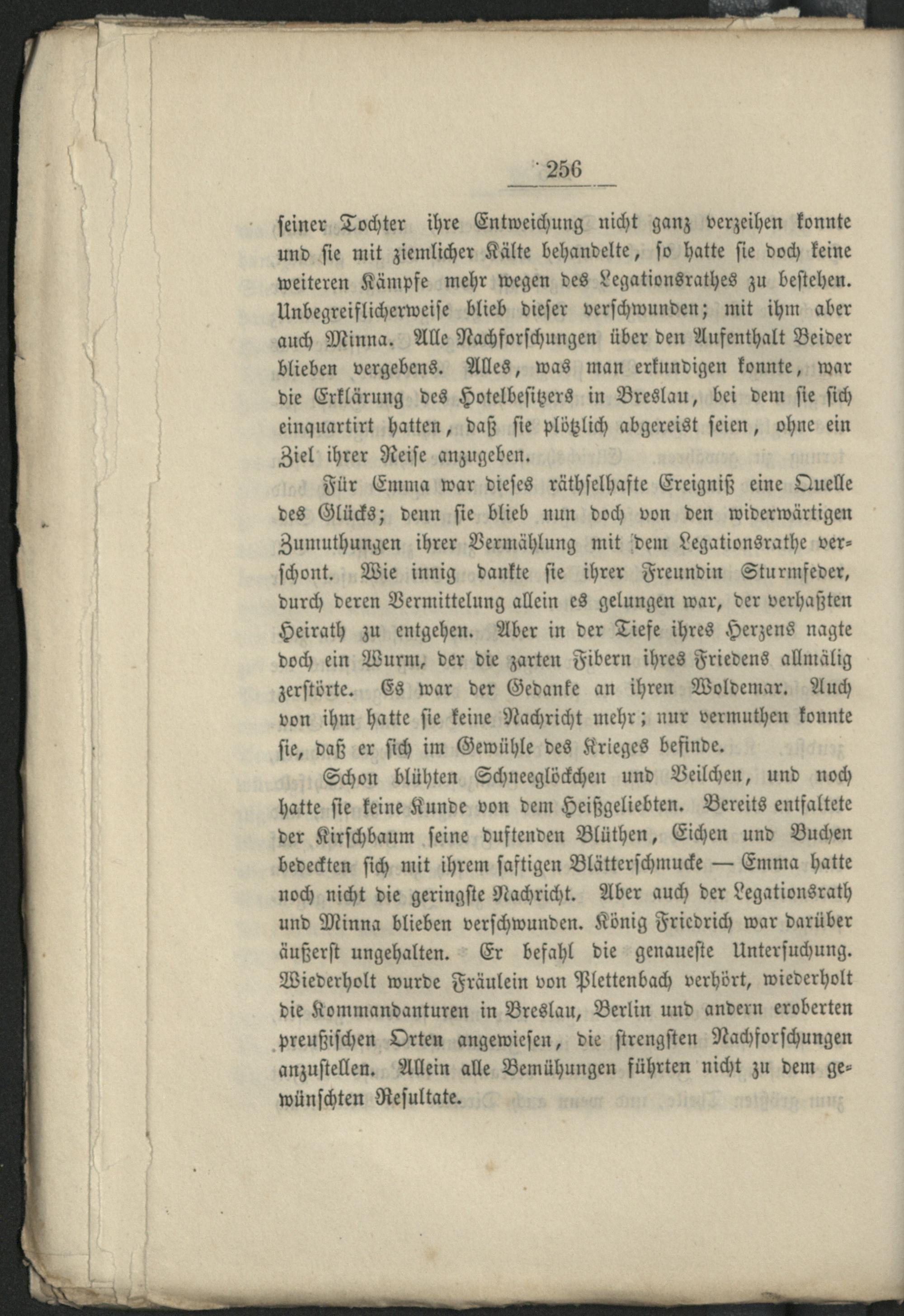 256

seiner Tochter ihre Entweichung nicht ganz verzeihen konnte und sie mit ziemlicher Kälte behandelte, so hatte sie doch keine weiteren Kämpfe mehr wegen des Legationsrathes zu bestehen. Unbegreiflicherweise blieb dieser verschwunden; mit ihm aber auch Minna. Alle Nachforschungen über den Aufenthalt Beider blieben vergebens. Alles, was man erkundigen konnte, war die Erklärung des Hotelbesitzers in Breslau, bei dem sie sich einquartirt hatten, daß sie plötzlich abgereist seien, ohne ein Ziel ihrer Reise anzugeben.

Für Emma war dieses räthselhafte Ereigniß eine Quelle des Glücks; denn sie blieb nun doch von den widerwärtigen Zumuthungen ihrer Vermählung mit dem Legationsrathe verschont. Wie innig dankte sie ihrer Freundin Sturmfeder, durch deren Vermittelung allein es gelungen war, der verhaßten Heirath zu entgehen. Aber in der Tiefe ihres Herzens nagte doch ein Wurm, der die zarten Fibern ihres Friedens allmälig zerstörte. Es war der Gedanke an ihren Woldemar. Auch von ihm hatte sie keine Nachricht mehr; nur vermuthen konnte sie, daß er sich im Gewühle des Krieges befinde.

Schon blühten Schneeglöckchen und Veilchen, und noch hatte sie keine Kunde von dem Heißgeliebten. Bereits entfaltete der Kirschbaum seine duftenden Blüthen, Eichen und Buchen bedeckten sich mit ihrem saftigen Blätterschmucke — Emma hatte noch nicht die geringste Nachricht. Aber auch der Legationsrath und Minna blieben verschwunden. König Friedrich war darüber äußerst ungehalten. Er befahl die genaueste Untersuchung. Wiederholt wurde Fräulein von Plettenbach verhört, wiederholt die Kommandanturen in Breslau, Berlin und andern eroberten preußischen Orten angewiesen, die strengsten Nachforschungen anzustellen. Allein alle Bemühungen führten nicht zu dem gewünschten Resultate.